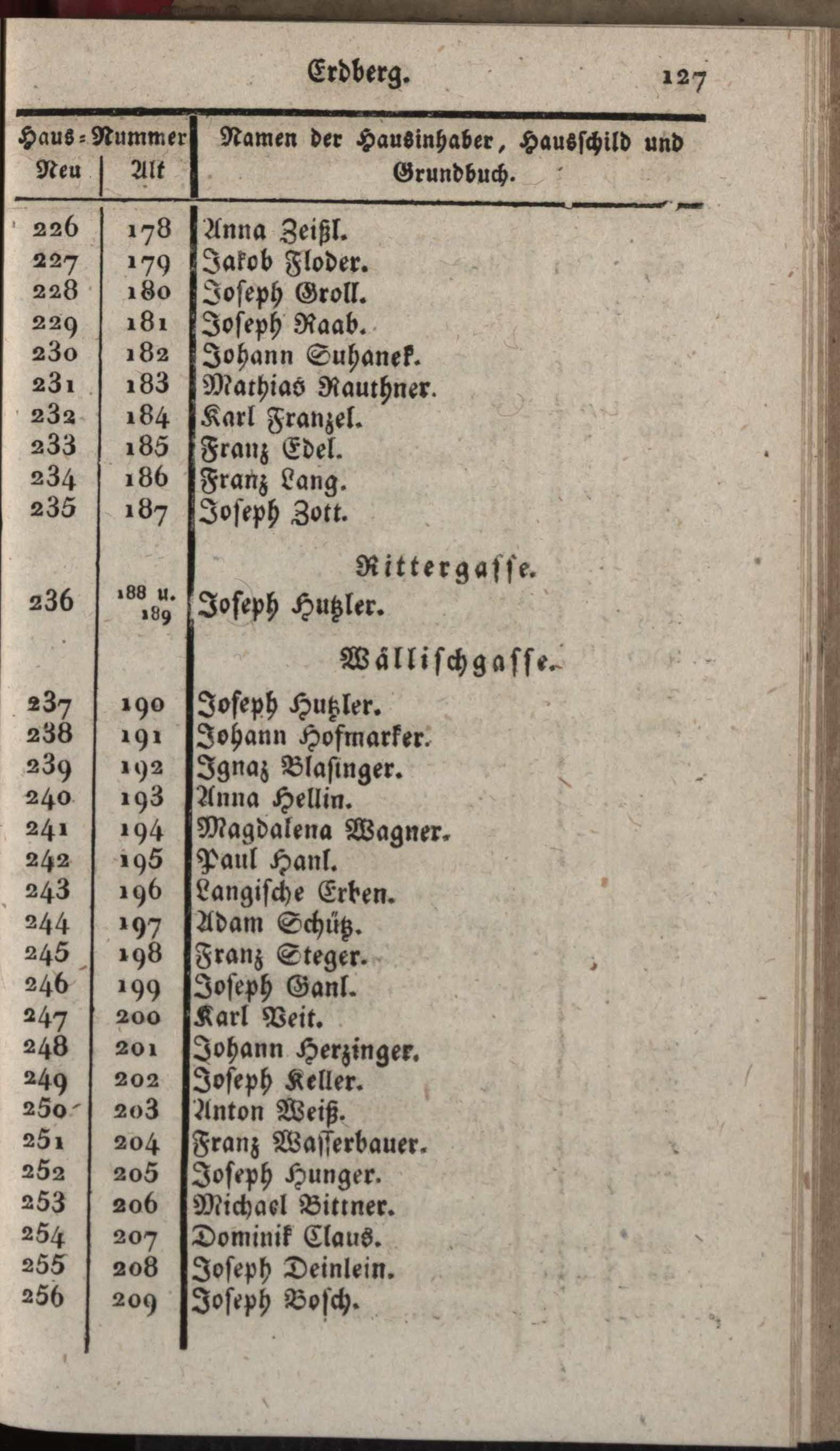 Erdberg. 127

| Haus-Nummer Neu | Alt | Namen der Hausinhaber, Hausschild und Grundbuch. |
|---|---|---|
| 226 | 178 | Anna Zeißl. |
| 227 | 179 | Jakob Floder. |
| 228 | 180 | Joseph Groll. |
| 229 | 181 | Joseph Raab. |
| 230 | 182 | Johann Suhanek. |
| 231 | 183 | Mathias Rauthner. |
| 232 | 184 | Karl Franzel. |
| 233 | 185 | Franz Edel. |
| 234 | 186 | Franz Lang. |
| 235 | 187 | Joseph Zott. |
| | | Rittergasse. |
| 236 | 188 u. 189 | Joseph Hutzler. |
| | | Wällischgasse. |
| 237 | 190 | Joseph Hutzler. |
| 238 | 191 | Johann Hofmarker. |
| 239 | 192 | Ignaz Blasinger. |
| 240 | 193 | Anna Hellin. |
| 241 | 194 | Magdalena Wagner. |
| 242 | 195 | Paul Hanl. |
| 243 | 196 | Langische Erben. |
| 244 | 197 | Adam Schütz. |
| 245 | 198 | Franz Steger. |
| 246 | 199 | Joseph Ganl. |
| 247 | 200 | Karl Veit. |
| 248 | 201 | Johann Herzinger. |
| 249 | 202 | Joseph Keller. |
| 250 | 203 | Anton Weiß. |
| 251 | 204 | Franz Wasserbauer. |
| 252 | 205 | Joseph Hunger. |
| 253 | 206 | Michael Bittner. |
| 254 | 207 | Dominik Claus. |
| 255 | 208 | Joseph Deinlein. |
| 256 | 209 | Joseph Bosch. |